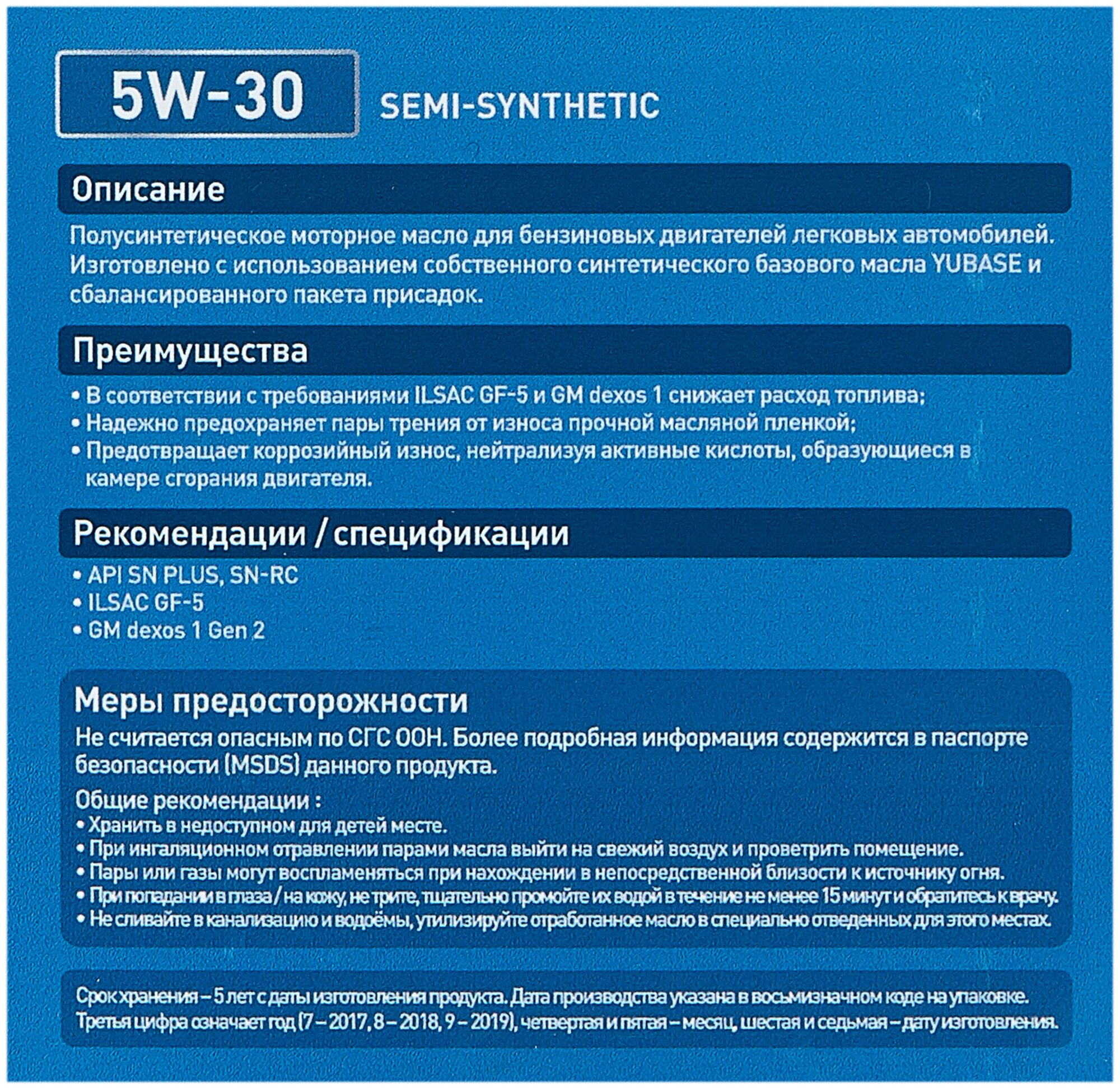 5W-30

SEMI-SYNTHETIC

Описание

Полусинтетическое моторное масло для бензиновых двигателей легковых автомобилей. Изготовлено с использованием собственного синтетического базового масла YUBASE и сбалансированного пакета присадок.

Преимущества

• В соответствии с требованиями ILSAC GF-5 и GM dexos 1 снижает расход топлива;
• Надежно предохраняет пары трения от износа прочной масляной пленкой;
• Предотвращает коррозийный износ, нейтрализуя активные кислоты, образующиеся в камере сгорания двигателя.

Рекомендации / спецификации

• API SN PLUS, SN-RC
• ILSAC GF-5
• GM dexos 1 Gen 2

Меры предосторожности

Не считается опасным по СГС ООН. Более подробная информация содержится в паспорте безопасности (MSDS) данного продукта.

Общие рекомендации :
• Хранить в недоступном для детей месте.
• При ингаляционном отравлении парами масла выйти на свежий воздух и проветрить помещение.
• Пары или газы могут воспламеняться при нахождении в непосредственной близости к источнику огня.
• При попадании в глаза / на кожу, не трите, тщательно промойте их водой в течение не менее 15 минут и обратитесь к врачу.
• Не сливайте в канализацию и водоёмы, утилизируйте отработанное масло в специально отведенных для этого местах.

Срок хранения – 5 лет с даты изготовления продукта. Дата производства указана в восьмизначном коде на упаковке. Третья цифра означает год (7 – 2017, 8 – 2018, 9 – 2019), четвертая и пятая – месяц, шестая и седьмая – дату изготовления.